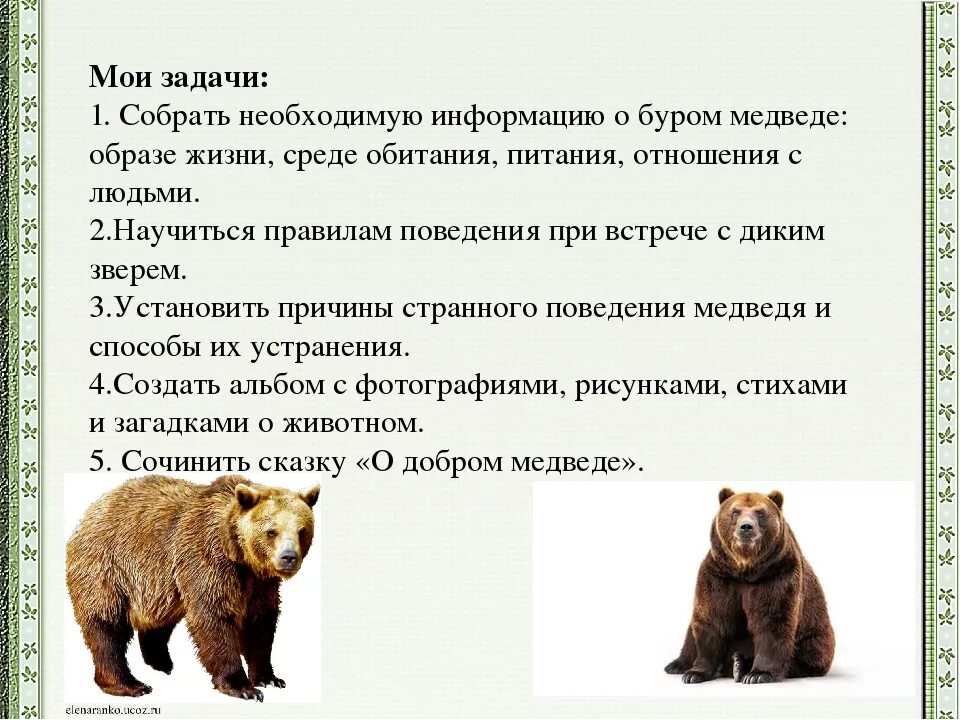 Мои задачи:
1. Собрать необходимую информацию о буром медведе: образе жизни, среде обитания, питания, отношения с людьми.
2.Научиться правилам поведения при встрече с диким зверем.
3.Установить причины странного поведения медведя и способы их устранения.
4.Создать альбом с фотографиями, рисунками, стихами и загадками о животном.
5. Сочинить сказку «О добром медведе».

elenaranko.ucoz.ru